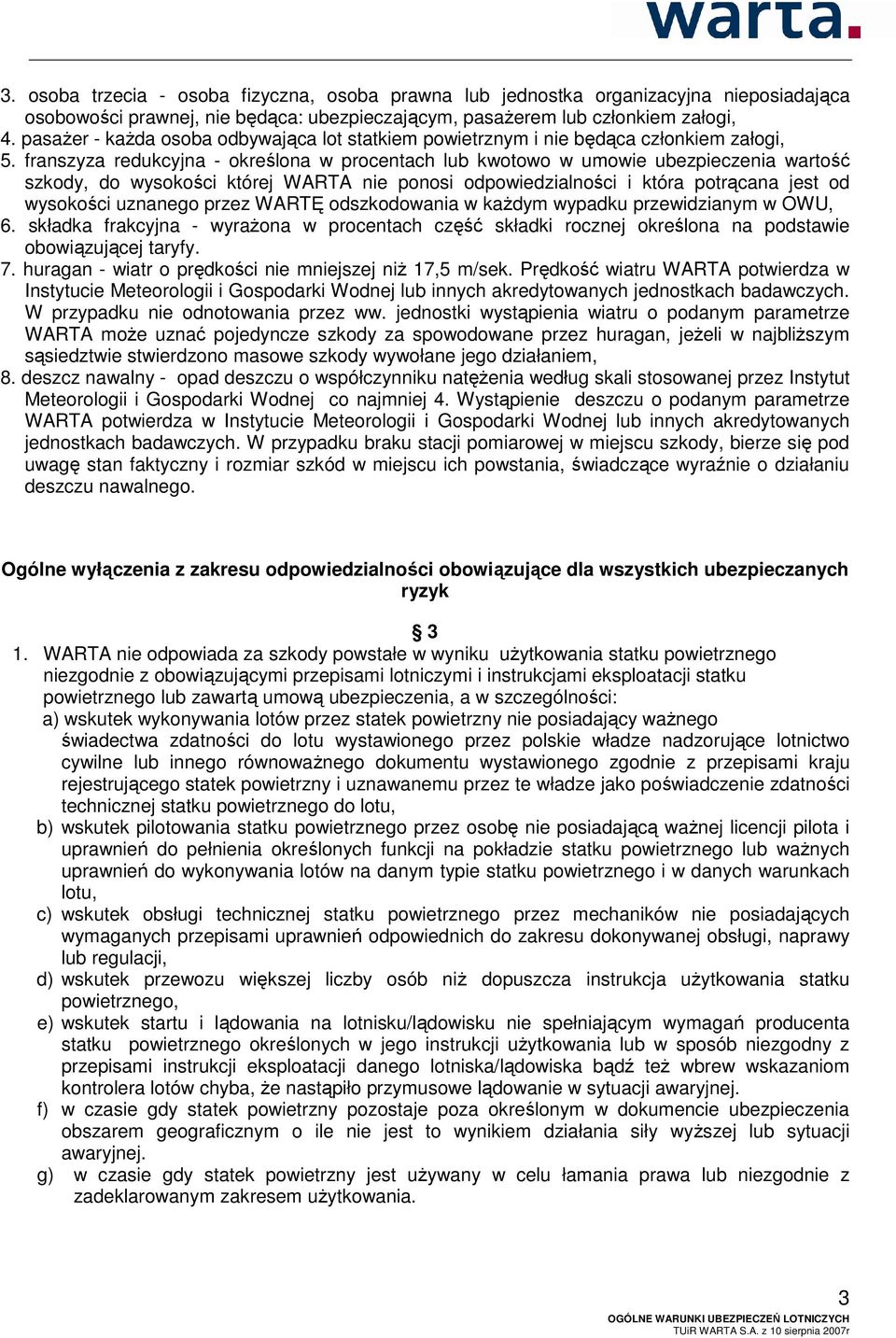 warta.

3. osoba trzecia - osoba fizyczna, osoba prawna lub jednostka organizacyjna nieposiadająca osobowości prawnej, nie będąca: ubezpieczającym, pasażerem lub członkiem załogi,
4. pasażer - każda osoba odbywająca lot statkiem powietrznym i nie będąca członkiem załogi,
5. franszyza redukcyjna - określona w procentach lub kwotowo w umowie ubezpieczenia wartość szkody, do wysokości której WARTA nie ponosi odpowiedzialności i która potrącana jest od wysokości uznanego przez WARTĘ odszkodowania w każdym wypadku przewidzianym w OWU,
6. składka frakcyjna - wyrażona w procentach część składki rocznej określona na podstawie obowiązującej taryfy.
7. huragan - wiatr o prędkości nie mniejszej niż 17,5 m/sek. Prędkość wiatru WARTA potwierdza w Instytucie Meteorologii i Gospodarki Wodnej lub innych akredytowanych jednostkach badawczych. W przypadku nie odnotowania przez ww. jednostki wystąpienia wiatru o podanym parametrze WARTA może uznać pojedyncze szkody za spowodowane przez huragan, jeżeli w najbliższym sąsiedztwie stwierdzono masowe szkody wywołane jego działaniem,
8. deszcz nawalny - opad deszczu o współczynniku natężenia według skali stosowanej przez Instytut Meteorologii i Gospodarki Wodnej co najmniej 4. Wystąpienie deszczu o podanym parametrze WARTA potwierdza w Instytucie Meteorologii i Gospodarki Wodnej lub innych akredytowanych jednostkach badawczych. W przypadku braku stacji pomiarowej w miejscu szkody, bierze się pod uwagę stan faktyczny i rozmiar szkód w miejscu ich powstania, świadczące wyraźnie o działaniu deszczu nawalnego.

Ogólne wyłączenia z zakresu odpowiedzialności obowiązujące dla wszystkich ubezpieczanych ryzyk

§ 3

1. WARTA nie odpowiada za szkody powstałe w wyniku użytkowania statku powietrznego niezgodnie z obowiązującymi przepisami lotniczymi i instrukcjami eksploatacji statku powietrznego lub zawartą umową ubezpieczenia, a w szczególności:
a) wskutek wykonywania lotów przez statek powietrzny nie posiadający ważnego świadectwa zdatności do lotu wystawionego przez polskie władze nadzorujące lotnictwo cywilne lub innego równoważnego dokumentu wystawionego zgodnie z przepisami kraju rejestrującego statek powietrzny i uznawanemu przez te władze jako poświadczenie zdatności technicznej statku powietrznego do lotu,
b) wskutek pilotowania statku powietrznego przez osobę nie posiadającą ważnej licencji pilota i uprawnień do pełnienia określonych funkcji na pokładzie statku powietrznego lub ważnych uprawnień do wykonywania lotów na danym typie statku powietrznego i w danych warunkach lotu,
c) wskutek obsługi technicznej statku powietrznego przez mechaników nie posiadających wymaganych przepisami uprawnień odpowiednich do zakresu dokonywanej obsługi, naprawy lub regulacji,
d) wskutek przewozu większej liczby osób niż dopuszcza instrukcja użytkowania statku powietrznego,
e) wskutek startu i lądowania na lotnisku/lądowisku nie spełniającym wymagań producenta statku powietrznego określonych w jego instrukcji użytkowania lub w sposób niezgodny z przepisami instrukcji eksploatacji danego lotniska/lądowiska bądź też wbrew wskazaniom kontrolera lotów chyba, że nastąpiło przymusowe lądowanie w sytuacji awaryjnej.
f) w czasie gdy statek powietrzny pozostaje poza określonym w dokumencie ubezpieczenia obszarem geograficznym o ile nie jest to wynikiem działania siły wyższej lub sytuacji awaryjnej.
g) w czasie gdy statek powietrzny jest używany w celu łamania prawa lub niezgodnie z zadeklarowanym zakresem użytkowania.

3
OGÓLNE WARUNKI UBEZPIECZEŃ LOTNICZYCH
TUiR WARTA S.A. z 10 sierpnia 2007r